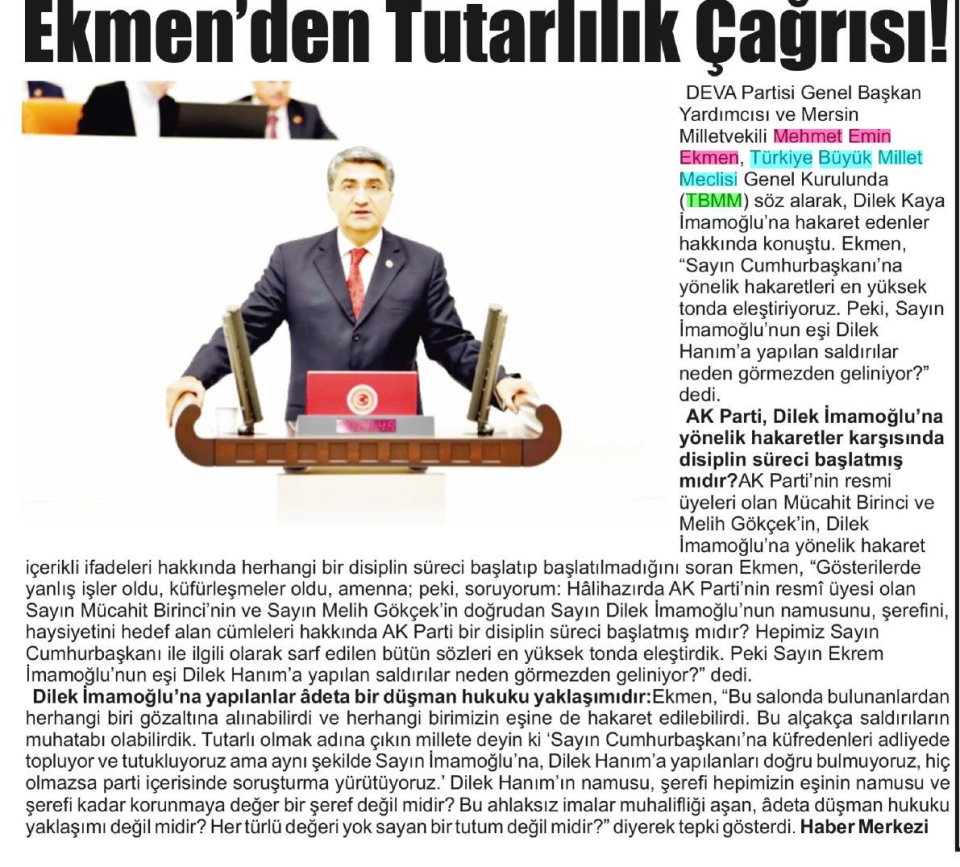 Ekmen'den Tutarlılık Çağrısı!

DEVA Partisi Genel Başkan Yardımcısı ve Mersin Milletvekili Mehmet Emin Ekmen, Türkiye Büyük Millet Meclisi Genel Kurulunda (TBMM) söz alarak, Dilek Kaya İmamoğlu'na hakaret edenler hakkında konuştu. Ekmen, "Sayın Cumhurbaşkanı'na yönelik hakaretleri en yüksek tonda eleştiriyoruz. Peki, Sayın İmamoğlu'nun eşi Dilek Hanım'a yapılan saldırılar neden görmezden geliniyor?" dedi.

AK Parti, Dilek İmamoğlu'na yönelik hakaretler karşısında disiplin süreci başlatmış mıdır?AK Parti'nin resmi üyeleri olan Mücahit Birinci ve Melih Gökçek'in, Dilek İmamoğlu'na yönelik hakaret içerikli ifadeleri hakkında herhangi bir disiplin süreci başlatıp başlatılmadığını soran Ekmen, "Gösterilerde yanlış işler oldu, küfürleşmeler oldu, amenna; peki, soruyorum: Hâlihazırda AK Parti'nin resmî üyesi olan Sayın Mücahit Birinci'nin ve Sayın Melih Gökçek'in doğrudan Sayın Dilek İmamoğlu'nun namusunu, şerefini, haysiyetini hedef alan cümleleri hakkında AK Parti bir disiplin süreci başlatmış mıdır? Hepimiz Sayın Cumhurbaşkanı ile ilgili olarak sarf edilen bütün sözleri en yüksek tonda eleştirdik. Peki Sayın Ekrem İmamoğlu'nun eşi Dilek Hanım'a yapılan saldırılar neden görmezden geliniyor?" dedi.

Dilek İmamoğlu'na yapılanlar âdeta bir düşman hukuku yaklaşımıdır:Ekmen, "Bu salonda bulunanlardan herhangi biri gözaltına alınabilirdi ve herhangi birimizin eşine de hakaret edilebilirdi. Bu alçakça saldırıların muhatabı olabilirdik. Tutarlı olmak adına çıkın millete deyin ki 'Sayın Cumhurbaşkanı'na küfredenleri adliyede topluyor ve tutukluyoruz ama aynı şekilde Sayın İmamoğlu'na, Dilek Hanım'a yapılanları doğru bulmuyoruz, hiç olmazsa parti içerisinde soruşturma yürütüyoruz.' Dilek Hanım'ın namusu, şerefi hepimizin eşinin namusu ve şerefi kadar korunmaya değer bir şeref değil midir? Bu ahlaksız imalar muhalifliği aşan, âdeta düşman hukuku yaklaşımı değil midir? Her türlü değeri yok sayan bir tutum değil midir?" diyerek tepki gösterdi. Haber Merkezi